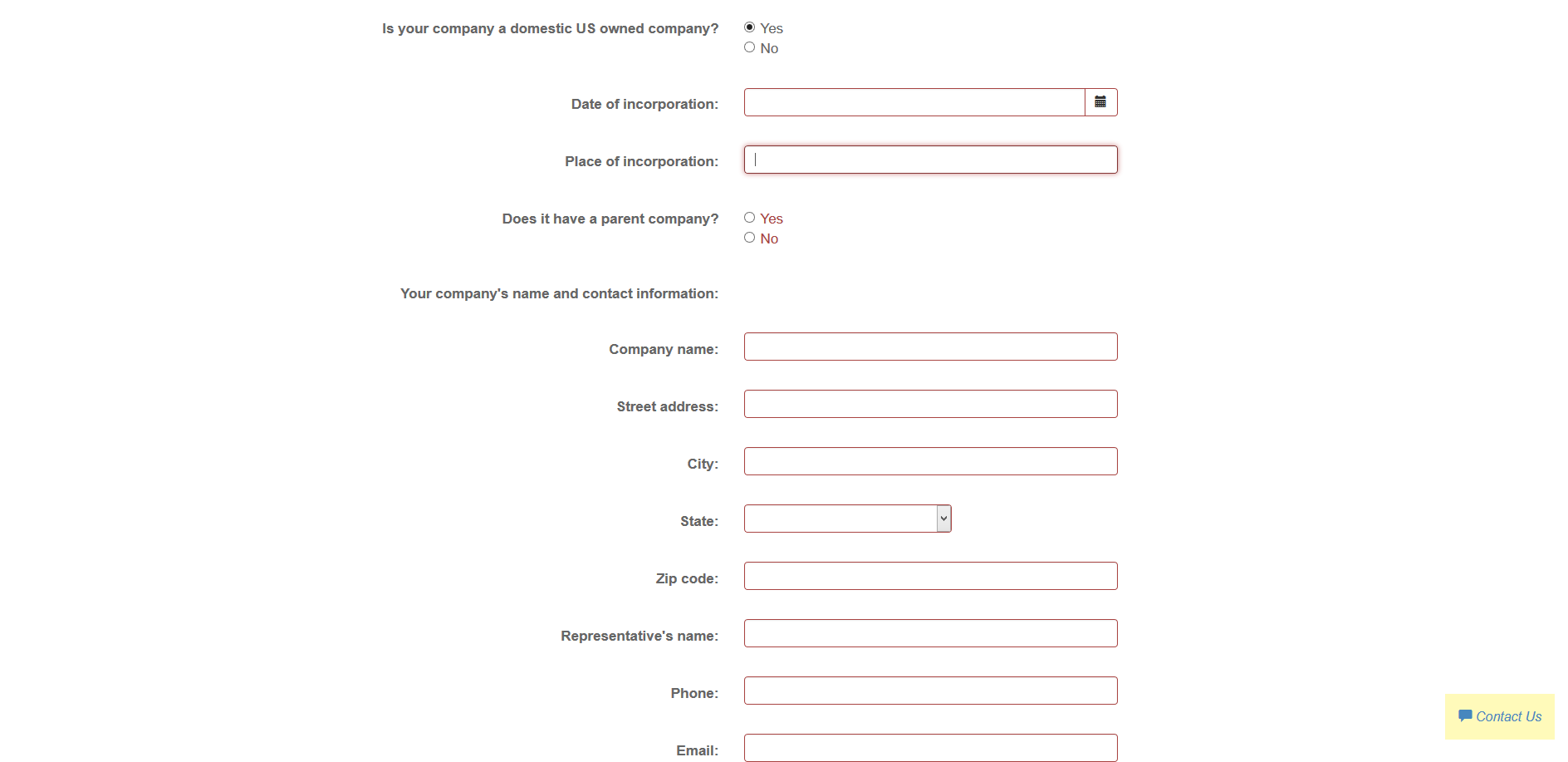 Is your company a domestic US owned company?
Yes
No

Date of incorporation:

Place of incorporation:

Does it have a parent company?
Yes
No

Your company's name and contact information:

Company name:

Street address:

City:

State:

Zip code:

Representative's name:

Phone:

Email:

Contact Us